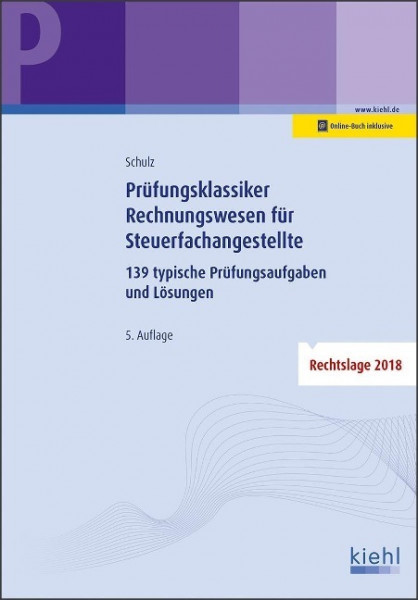 P

www.kiehl.de

Online-Buch inklusive

Schulz

Prüfungsklassiker Rechnungswesen für Steuerfachangestellte

139 typische Prüfungsaufgaben und Lösungen

5. Auflage

Rechtslage 2018

kiehl